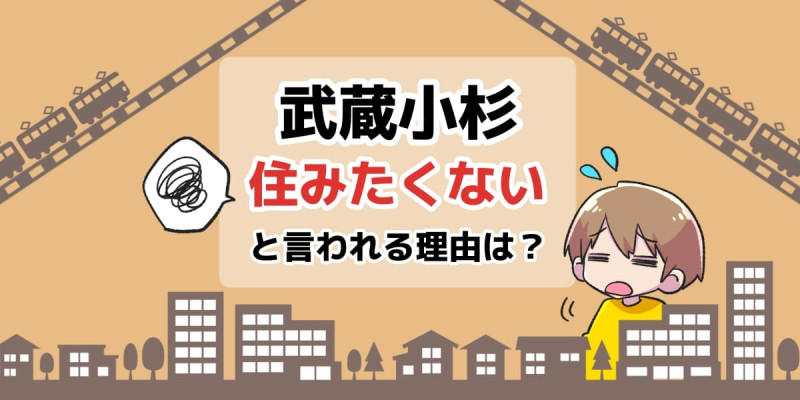 武蔵小杉
住みたくない
と言われる理由は？